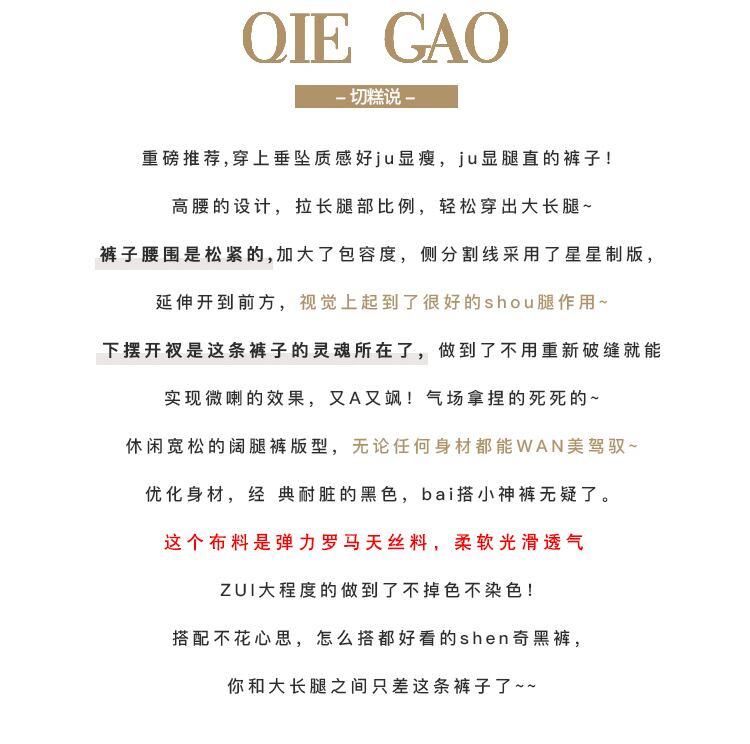 QIE GAO

– 切糕说 –

重磅推荐,穿上垂坠质感好ju显瘦，ju显腿直的裤子！

高腰的设计，拉长腿部比例，轻松穿出大长腿~

裤子腰围是松紧的,加大了包容度，侧分割线采用了星星制版，

延伸开到前方，视觉上起到了很好的shou腿作用~

下摆开衩是这条裤子的灵魂所在了，做到了不用重新破缝就能

实现微喇的效果，又A又飒！气场拿捏的死死的~

休闲宽松的阔腿裤版型，无论任何身材都能WAN美驾驭~

优化身材，经 典耐脏的黑色，bai搭小神裤无疑了。

这个布料是弹力罗马天丝料，柔软光滑透气

ZUI大程度的做到了不掉色不染色！

搭配不花心思，怎么搭都好看的shen奇黑裤，

你和大长腿之间只差这条裤子了~~